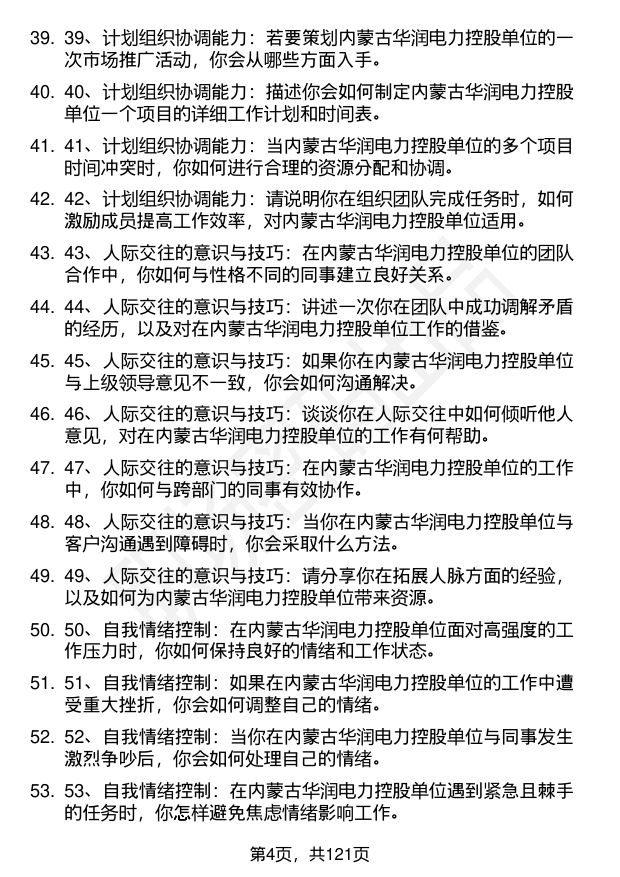 39. 39、计划组织协调能力：若要策划内蒙古华润电力控股单位的一次市场推广活动，你会从哪些方面入手。

40. 40、计划组织协调能力：描述你会如何制定内蒙古华润电力控股单位一个项目的详细工作计划和时间表。

41. 41、计划组织协调能力：当内蒙古华润电力控股单位的多个项目时间冲突时，你如何进行合理的资源分配和协调。

42. 42、计划组织协调能力：请说明你在组织团队完成任务时，如何激励成员提高工作效率，对内蒙古华润电力控股单位适用。

43. 43、人际交往的意识与技巧：在内蒙古华润电力控股单位的团队合作中，你如何与性格不同的同事建立良好关系。

44. 44、人际交往的意识与技巧：讲述一次你在团队中成功调解矛盾的经历，以及对在内蒙古华润电力控股单位工作的借鉴。

45. 45、人际交往的意识与技巧：如果你在内蒙古华润电力控股单位与上级领导意见不一致，你会如何沟通解决。

46. 46、人际交往的意识与技巧：谈谈你在人际交往中如何倾听他人意见，对在内蒙古华润电力控股单位的工作有何帮助。

47. 47、人际交往的意识与技巧：在内蒙古华润电力控股单位的工作中，你如何与跨部门的同事有效协作。

48. 48、人际交往的意识与技巧：当你在内蒙古华润电力控股单位与客户沟通遇到障碍时，你会采取什么方法。

49. 49、人际交往的意识与技巧：请分享你在拓展人脉方面的经验，以及如何为内蒙古华润电力控股单位带来资源。

50. 50、自我情绪控制：在内蒙古华润电力控股单位面对高强度的工作压力时，你如何保持良好的情绪和工作状态。

51. 51、自我情绪控制：如果在内蒙古华润电力控股单位的工作中遭受重大挫折，你会如何调整自己的情绪。

52. 52、自我情绪控制：当你在内蒙古华润电力控股单位与同事发生激烈争吵后，你会如何处理自己的情绪。

53. 53、自我情绪控制：在内蒙古华润电力控股单位遇到紧急且棘手的任务时，你怎样避免焦虑情绪影响工作。

第4页，共121页